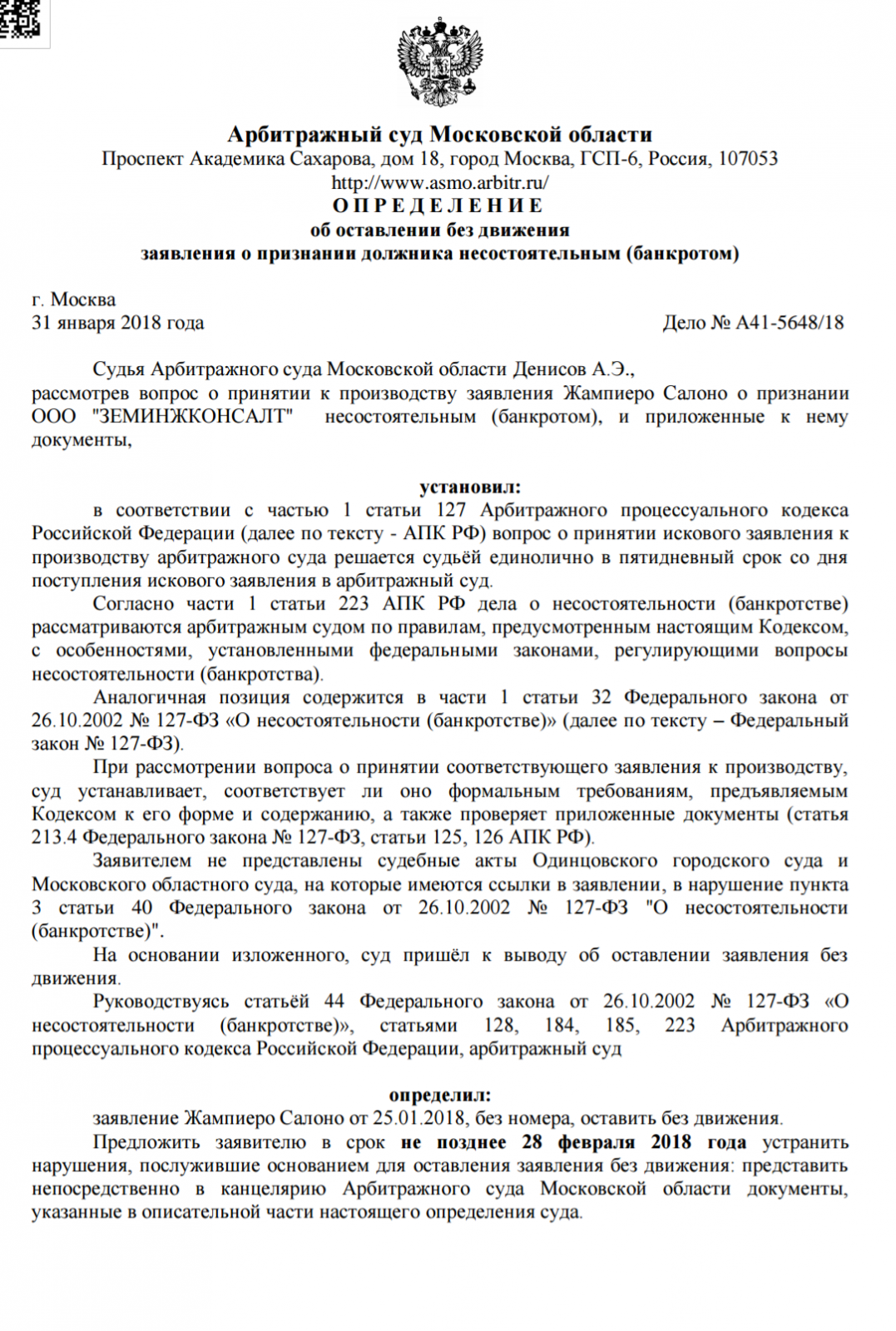 Арбитражный суд Московской области
Проспект Академика Сахарова, дом 18, город Москва, ГСП-6, Россия, 107053
http://www.asmo.arbitr.ru/
ОПРЕДЕЛЕНИЕ
об оставлении без движения
заявления о признании должника несостоятельным (банкротом)

г. Москва
31 января 2018 года

Дело № А41-5648/18

Судья Арбитражного суда Московской области Денисов А.Э., рассмотрев вопрос о принятии к производству заявления Жампиеро Салоно о признании ООО "ЗЕМИНЖКОНСАЛТ" несостоятельным (банкротом), и приложенные к нему документы,

установил:

в соответствии с частью 1 статьи 127 Арбитражного процессуального кодекса Российской Федерации (далее по тексту - АПК РФ) вопрос о принятии искового заявления к производству арбитражного суда решается судьёй единолично в пятидневный срок со дня поступления искового заявления в арбитражный суд.

Согласно части 1 статьи 223 АПК РФ дела о несостоятельности (банкротстве) рассматриваются арбитражным судом по правилам, предусмотренным настоящим Кодексом, с особенностями, установленными федеральными законами, регулирующими вопросы несостоятельности (банкротства).

Аналогичная позиция содержится в части 1 статьи 32 Федерального закона от 26.10.2002 № 127-ФЗ «О несостоятельности (банкротстве)» (далее по тексту – Федеральный закон № 127-ФЗ).

При рассмотрении вопроса о принятии соответствующего заявления к производству, суд устанавливает, соответствует ли оно формальным требованиям, предъявляемым Кодексом к его форме и содержанию, а также проверяет приложенные документы (статья 213.4 Федерального закона № 127-ФЗ, статьи 125, 126 АПК РФ).

Заявителем не представлены судебные акты Одинцовского городского суда и Московского областного суда, на которые имеются ссылки в заявлении, в нарушение пункта 3 статьи 40 Федерального закона от 26.10.2002 № 127-ФЗ "О несостоятельности (банкротстве)".

На основании изложенного, суд пришёл к выводу об оставлении заявления без движения.

Руководствуясь статьёй 44 Федерального закона от 26.10.2002 № 127-ФЗ «О несостоятельности (банкротстве)», статьями 128, 184, 185, 223 Арбитражного процессуального кодекса Российской Федерации, арбитражный суд

определил:

заявление Жампиеро Салоно от 25.01.2018, без номера, оставить без движения.

Предложить заявителю в срок не позднее 28 февраля 2018 года устранить нарушения, послужившие основанием для оставления заявления без движения: представить непосредственно в канцелярию Арбитражного суда Московской области документы, указанные в описательной части настоящего определения суда.